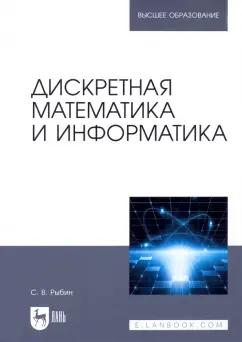 ВЫСШЕЕ ОБРАЗОВАНИЕ

ДИСКРЕТНАЯ МАТЕМАТИКА И ИНФОРМАТИКА

С. В. Рыбин

ЛАНЬ

E.LANBOOK.COM